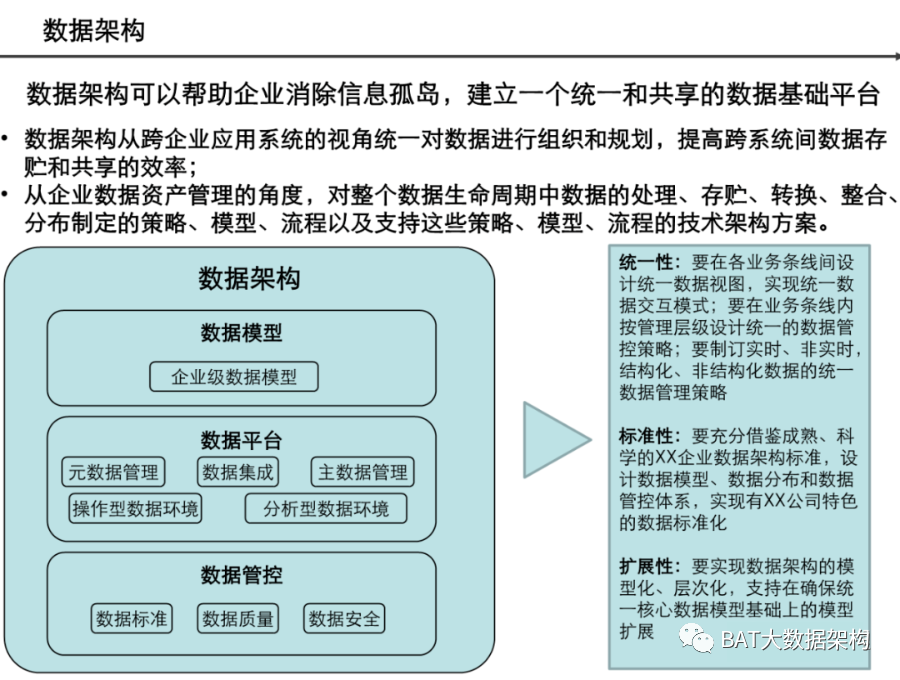 数据架构

数据架构可以帮助企业消除信息孤岛，建立一个统一和共享的数据基础平台

• 数据架构从跨企业应用系统的视角统一对数据进行组织和规划，提高跨系统间数据存贮和共享的效率；
• 从企业数据资产管理的角度，对整个数据生命周期中数据的处理、存贮、转换、整合、分布制定的策略、模型、流程以及支持这些策略、模型、流程的技术架构方案。

数据架构

数据模型

企业级数据模型

数据平台

元数据管理

数据集成

主数据管理

操作型数据环境

分析型数据环境

数据管控

数据标准

数据质量

数据安全

统一性：要在各业务条线间设计统一数据视图，实现统一数据交互模式；要在业务条线内按管理层级设计统一的数据管控策略；要制订实时、非实时，结构化、非结构化数据的统一数据管理策略

标准性：要充分借鉴成熟、科学的XX企业数据架构标准，设计数据模型、数据分布和数据管控体系，实现有XX公司特色的数据标准化

扩展性：要实现数据架构的模型化、层次化，支持在确保统一核心数据模型基础上的模型扩展

BAT大数据架构